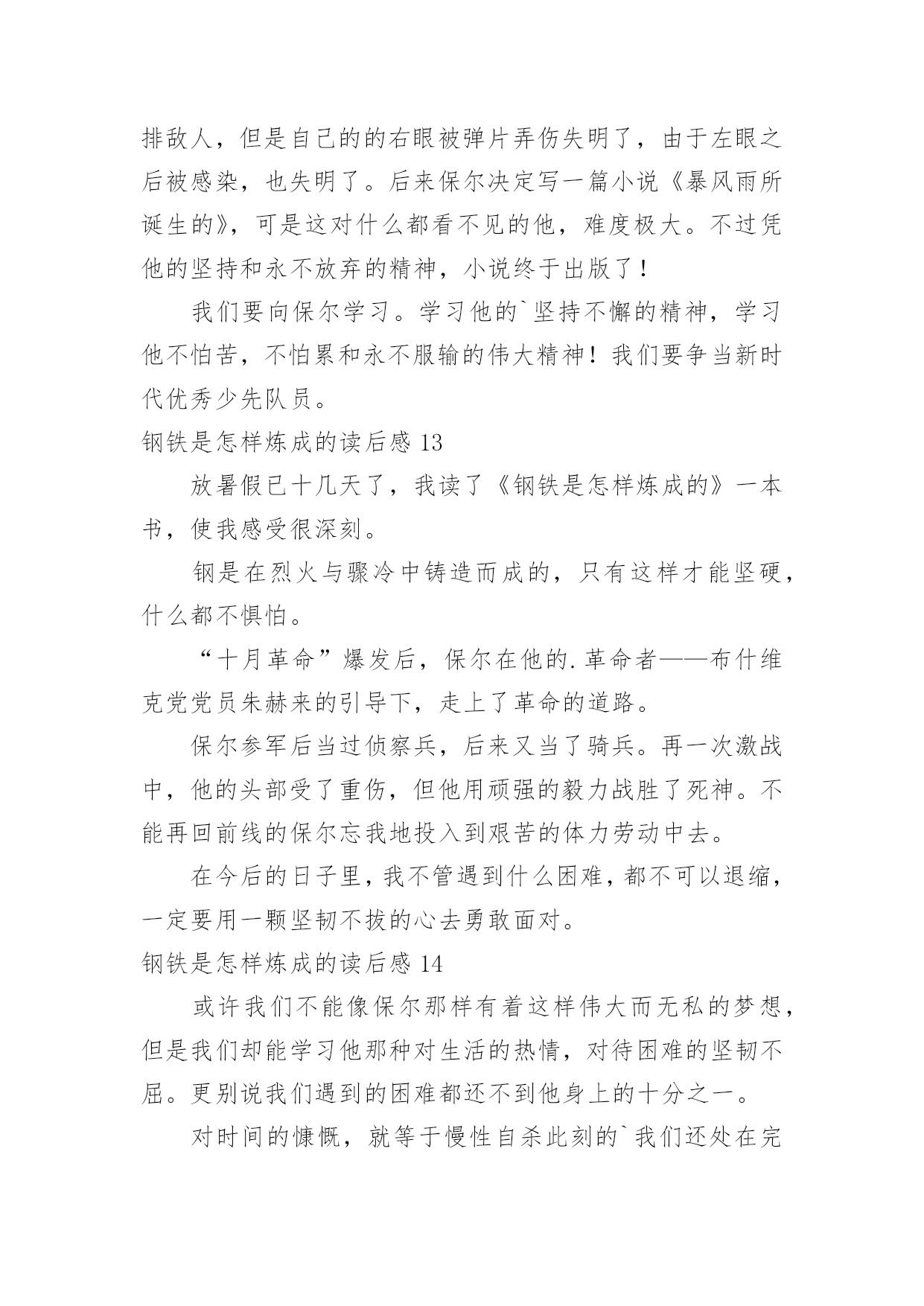 排敌人，但是自己的的右眼被弹片弄伤失明了，由于左眼之后被感染，也失明了。后来保尔决定写一篇小说《暴风雨所诞生的》，可是这对什么都看不见的他，难度极大。不过凭他的坚持和永不放弃的精神，小说终于出版了！

我们要向保尔学习。学习他的`坚持不懈的精神，学习他不怕苦，不怕累和永不服输的伟大精神！我们要争当新时代优秀少先队员。

钢铁是怎样炼成的读后感 13

放暑假已十几天了，我读了《钢铁是怎样炼成的》一本书，使我感受很深刻。

钢是在烈火与骤冷中铸造而成的，只有这样才能坚硬，什么都不惧怕。

“十月革命”爆发后，保尔在他的.革命者——布什维克党党员朱赫来的引导下，走上了革命的道路。

保尔参军后当过侦察兵，后来又当了骑兵。再一次激战中，他的头部受了重伤，但他用顽强的毅力战胜了死神。不能再回前线的保尔忘我地投入到艰苦的体力劳动中去。

在今后的日子里，我不管遇到什么困难，都不可以退缩，一定要用一颗坚韧不拔的心去勇敢面对。

钢铁是怎样炼成的读后感 14

或许我们不能像保尔那样有着这样伟大而无私的梦想，但是我们却能学习他那种对生活的热情，对待困难的坚韧不屈。更别说我们遇到的困难都还不到他身上的十分之一。

对时间的慷慨，就等于慢性自杀此刻的`我们还处在完